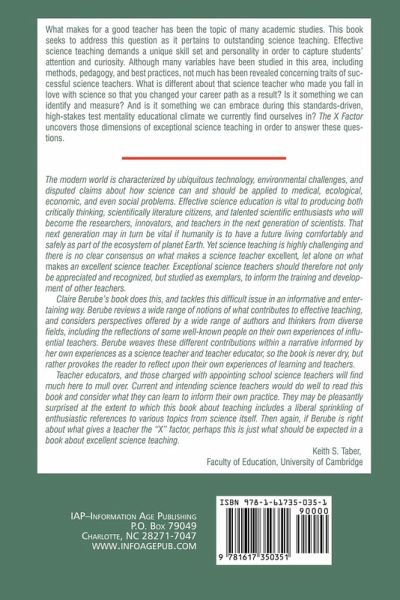 What makes for a good teacher has been the topic of many academic studies. This book seeks to address this question as it pertains to outstanding science teaching. Effective science teaching demands a unique skill set and personality in order to capture students' attention and curiosity. Although many variables have been studied in this area, including methods, pedagogy, and best practices, not much has been revealed concerning traits of successful science teachers. What is different about that science teacher who made you fall in love with science so that you changed your career path as a result? Is it something we can identify and measure? And is it something we can embrace during this standards-driven, high-stakes test mentality educational climate we currently find ourselves in? The X Factor uncovers those dimensions of exceptional science teaching in order to answer these questions.

The modern world is characterized by ubiquitous technology, environmental challenges, and disputed claims about how science can and should be applied to medical, ecological, economic, and even social problems. Effective science education is vital to producing both critically thinking, scientifically literature citizens, and talented scientific enthusiasts who will become the researchers, innovators, and teachers in the next generation of scientists. That next generation may in turn be vital if humanity is to have a future living comfortably and safely as part of the ecosystem of planet Earth. Yet science teaching is highly challenging and there is no clear consensus on what makes a science teacher excellent, let alone on what makes an excellent science teacher. Exceptional science teachers should therefore not only be appreciated and recognized, but studied as exemplars, to inform the training and development of other teachers.

Claire Berube's book does this, and tackles this difficult issue in an informative and entertaining way. Berube reviews a wide range of notions of what contributes to effective teaching, and considers perspectives offered by a wide range of authors and thinkers from diverse fields, including the reflections of some well-known people on their own experiences of influential teachers. Berube weaves these different contributions within a narrative informed by her own experiences as a science teacher and teacher educator, so the book is never dry, but rather provokes the reader to reflect upon their own experiences of learning and teachers.

Teacher educators, and those charged with appointing school science teachers will find much here to mull over. Current and intending science teachers would do well to read this book and consider what they can learn to inform their own practice. They may be pleasantly surprised at the extent to which this book about teaching includes a liberal sprinkling of enthusiastic references to various topics from science itself. Then again, if Berube is right about what gives a teacher the "X" factor, perhaps this is just what should be expected in a book about excellent science teaching.

Keith S. Taber,
Faculty of Education, University of Cambridge

IAP–Information Age Publishing
P.O. Box 79049
Charlotte, NC 28271-7047
WWW.INFOAGEPUB.COM

ISBN 978-1-61735-035-1
90000
9 781617 350351